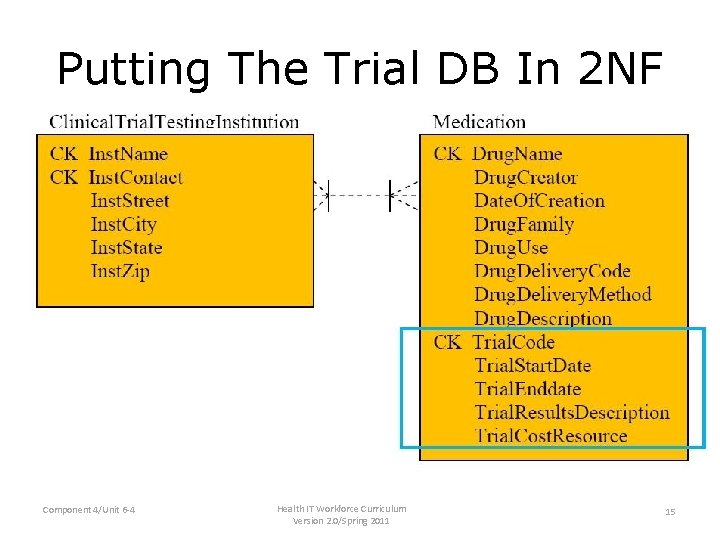 Putting The Trial DB In 2NF

ClinicalTrialTestingInstitution

CK InstName
CK InstContact
InstStreet
InstCity
InstState
InstZip

Medication

CK DrugName
DrugCreator
DateOfCreation
DrugFamily
DrugUse
DrugDeliveryCode
DrugDeliveryMethod
DrugDescription
CK TrialCode
TrialStartDate
TrialEnddate
TrialResultsDescription
TrialCostResource

Component 4/Unit 6-4

Health IT Workforce Curriculum Version 2.0/Spring 2011

15